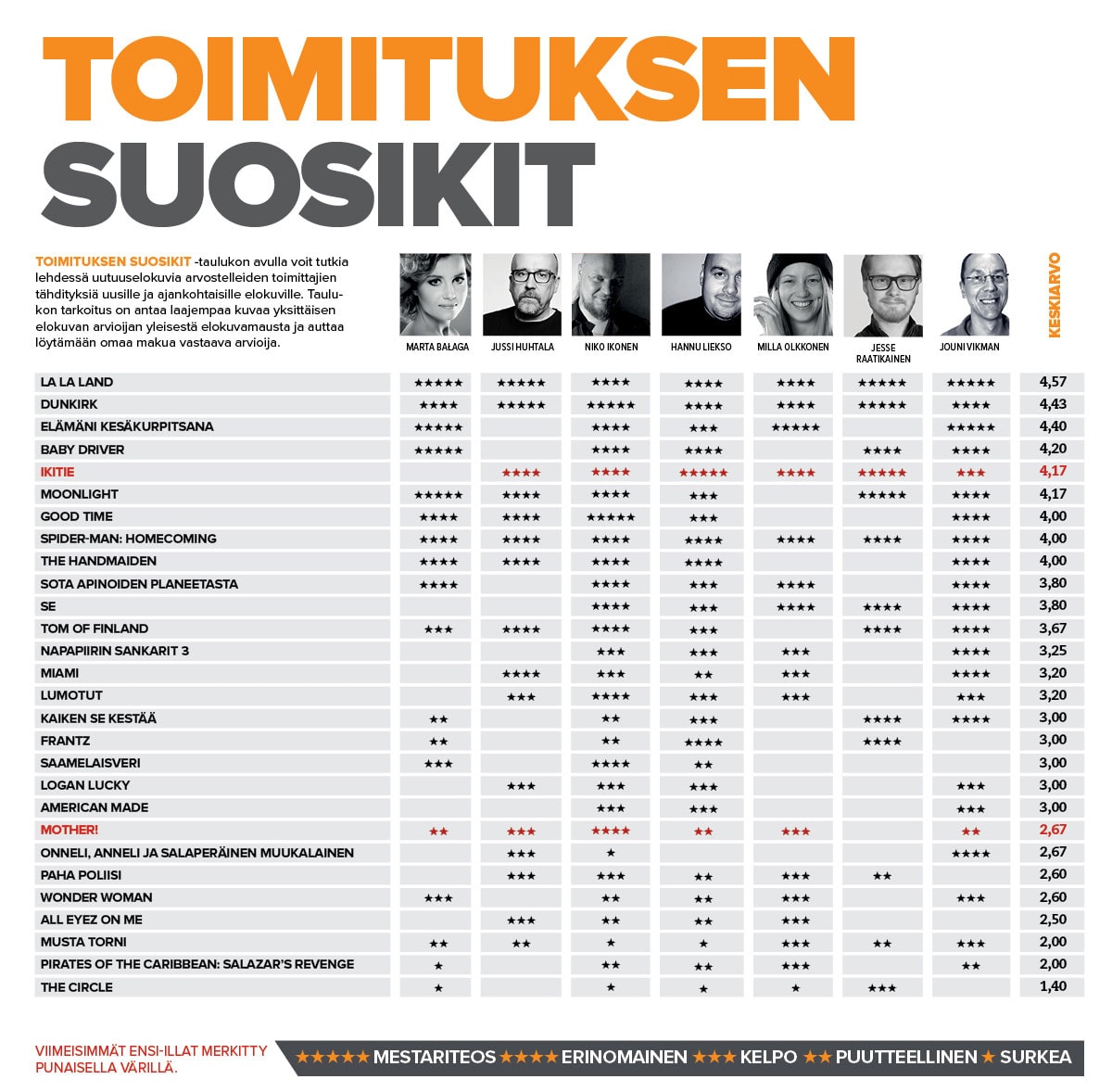 TOIMITUKSEN SUOSIKIT

TOIMITUKSEN SUOSIKIT -taulukon avulla voit tutkia lehdessä uutuuselokuvia arvostelleiden toimittajien tähdityksiä uusille ja ajankohtaisille elokuville. Taulukon tarkoitus on antaa laajempaa kuvaa yksittäisen elokuvan arvioijan yleisestä elokuvamausta ja auttaa löytämään omaa makua vastaava arvioija.

| | MARTA BAŁAGA | JUSSI HUHTALA | NIKO IKONEN | HANNU LIEKSO | MILLA OLKKONEN | JESSE RAATIKAINEN | JOUNI VIKMAN | KESKIARVO |
|---|---|---|---|---|---|---|---|---|
| LA LA LAND | ★★★★★ | ★★★★★ | ★★★★ | ★★★★ | ★★★★ | ★★★★★ | ★★★★★ | 4,57 |
| DUNKIRK | ★★★★ | ★★★★★ | ★★★★★ | ★★★★ | ★★★★ | ★★★★★ | ★★★★ | 4,43 |
| ELÄMÄNI KESÄKURPITSANA | ★★★★★ | | ★★★★ | ★★★ | ★★★★★ | | ★★★★★ | 4,40 |
| BABY DRIVER | ★★★★★ | | ★★★★ | ★★★★ | | ★★★★ | ★★★★ | 4,20 |
| IKITIE | | ★★★★ | ★★★★ | ★★★★★ | ★★★★ | ★★★★★ | ★★★ | 4,17 |
| MOONLIGHT | ★★★★★ | ★★★★ | ★★★★ | ★★★ | | ★★★★★ | ★★★★ | 4,17 |
| GOOD TIME | ★★★★ | ★★★★ | ★★★★★ | ★★★ | | | ★★★★ | 4,00 |
| SPIDER-MAN: HOMECOMING | ★★★★ | ★★★★ | ★★★★ | ★★★★ | ★★★★ | ★★★★ | ★★★★ | 4,00 |
| THE HANDMAIDEN | ★★★★ | ★★★★ | ★★★★ | ★★★★ | | | ★★★★ | 4,00 |
| SOTA APINOIDEN PLANEETASTA | ★★★★ | | ★★★★ | ★★★ | ★★★★ | | ★★★★ | 3,80 |
| SE | | | ★★★★ | ★★★ | ★★★★ | ★★★★ | ★★★★ | 3,80 |
| TOM OF FINLAND | ★★★ | ★★★★ | ★★★★ | ★★★ | | ★★★★ | ★★★★ | 3,67 |
| NAPAPIIRIN SANKARIT 3 | | | ★★★ | ★★★ | ★★★ | | ★★★★ | 3,25 |
| MIAMI | | ★★★★ | ★★★ | ★★ | ★★★ | | ★★★★ | 3,20 |
| LUMOTUT | | ★★★ | ★★★★ | ★★★ | ★★★ | | ★★★ | 3,20 |
| KAIKEN SE KESTÄÄ | ★★ | | ★★ | ★★★ | | ★★★★ | ★★★★ | 3,00 |
| FRANTZ | ★★ | | ★★ | ★★★★ | | ★★★★ | | 3,00 |
| SAAMELAISVERI | ★★★ | | ★★★★ | ★★ | | | | 3,00 |
| LOGAN LUCKY | | ★★★ | ★★★ | ★★★ | | | ★★★ | 3,00 |
| AMERICAN MADE | | | ★★★ | ★★★ | | | ★★★ | 3,00 |
| MOTHER! | ★★ | ★★★ | ★★★★ | ★★ | ★★★ | | ★★ | 2,67 |
| ONNELI, ANNELI JA SALAPERÄINEN MUUKALAINEN | | ★★★ | ★ | | | | ★★★★ | 2,67 |
| PAHA POLIISI | | ★★★ | ★★★ | ★★ | ★★★ | ★★ | | 2,60 |
| WONDER WOMAN | ★★★ | | ★★ | ★★ | ★★★ | | ★★★ | 2,60 |
| ALL EYEZ ON ME | | ★★★ | ★★ | ★★ | ★★★ | | | 2,50 |
| MUSTA TORNI | ★★ | ★★ | ★ | ★ | ★★★ | ★★ | ★★★ | 2,00 |
| PIRATES OF THE CARIBBEAN: SALAZAR'S REVENGE | ★ | | ★★ | ★★ | ★★★ | | ★★ | 2,00 |
| THE CIRCLE | ★ | | ★ | ★ | ★ | ★★★ | | 1,40 |

VIIMEISIMMÄT ENSI-ILLAT MERKITTY PUNAISELLA VÄRILLÄ.

★★★★★ MESTARITEOS ★★★★ ERINOMAINEN ★★★ KELPO ★★ PUUTTEELLINEN ★ SURKEA